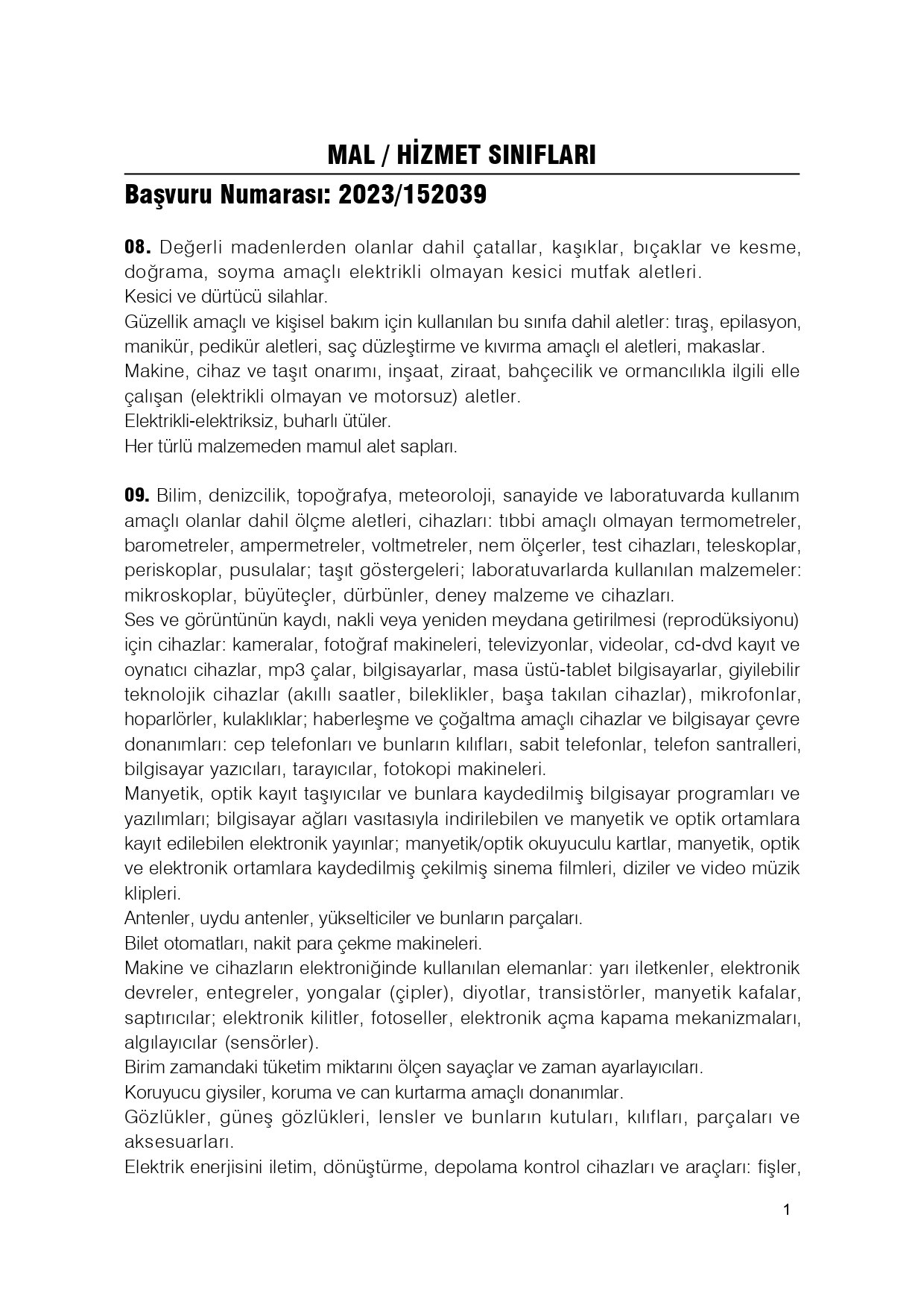 MAL / HİZMET SINIFLARI

Başvuru Numarası: 2023/152039

08. Değerli madenlerden olanlar dahil çatallar, kaşıklar, bıçaklar ve kesme, doğrama, soyma amaçlı elektrikli olmayan kesici mutfak aletleri.
Kesici ve dürtücü silahlar.
Güzellik amaçlı ve kişisel bakım için kullanılan bu sınıfa dahil aletler: tıraş, epilasyon, manikür, pedikür aletleri, saç düzleştirme ve kıvırma amaçlı el aletleri, makaslar.
Makine, cihaz ve taşıt onarımı, inşaat, ziraat, bahçecilik ve ormancılıkla ilgili elle çalışan (elektrikli olmayan ve motorsuz) aletler.
Elektrikli-elektriksiz, buharlı ütüler.
Her türlü malzemeden mamul alet sapları.

09. Bilim, denizcilik, topoğrafya, meteoroloji, sanayide ve laboratuvarda kullanım amaçlı olanlar dahil ölçme aletleri, cihazları: tıbbi amaçlı olmayan termometreler, barometreler, ampermetreler, voltmetreler, nem ölçerler, test cihazları, teleskoplar, periskoplar, pusulalar; taşıt göstergeleri; laboratuvarlarda kullanılan malzemeler: mikroskoplar, büyüteçler, dürbünler, deney malzeme ve cihazları.
Ses ve görüntünün kaydı, nakli veya yeniden meydana getirilmesi (reprodüksiyonu) için cihazlar: kameralar, fotoğraf makineleri, televizyonlar, videolar, cd-dvd kayıt ve oynatıcı cihazlar, mp3 çalar, bilgisayarlar, masa üstü-tablet bilgisayarlar, giyilebilir teknolojik cihazlar (akıllı saatler, bileklikler, başa takılan cihazlar), mikrofonlar, hoparlörler, kulaklıklar; haberleşme ve çoğaltma amaçlı cihazlar ve bilgisayar çevre donanımları: cep telefonları ve bunların kılıfları, sabit telefonlar, telefon santralleri, bilgisayar yazıcıları, tarayıcılar, fotokopi makineleri.
Manyetik, optik kayıt taşıyıcılar ve bunlara kaydedilmiş bilgisayar programları ve yazılımları; bilgisayar ağları vasıtasıyla indirilebilen ve manyetik ve optik ortamlara kayıt edilebilen elektronik yayınlar; manyetik/optik okuyuculu kartlar, manyetik, optik ve elektronik ortamlara kaydedilmiş çekilmiş sinema filmleri, diziler ve video müzik klipleri.
Antenler, uydu antenler, yükselticiler ve bunların parçaları.
Bilet otomatları, nakit para çekme makineleri.
Makine ve cihazların elektroniğinde kullanılan elemanlar: yarı iletkenler, elektronik devreler, entegreler, yongalar (çipler), diyotlar, transistörler, manyetik kafalar, saptırıcılar; elektronik kilitler, fotoseller, elektronik açma kapama mekanizmaları, algılayıcılar (sensörler).
Birim zamandaki tüketim miktarını ölçen sayaçlar ve zaman ayarlayıcıları.
Koruyucu giysiler, koruma ve can kurtarma amaçlı donanımlar.
Gözlükler, güneş gözlükleri, lensler ve bunların kutuları, kılıfları, parçaları ve aksesuarları.
Elektrik enerjisini iletim, dönüştürme, depolama kontrol cihazları ve araçları: fişler,

1